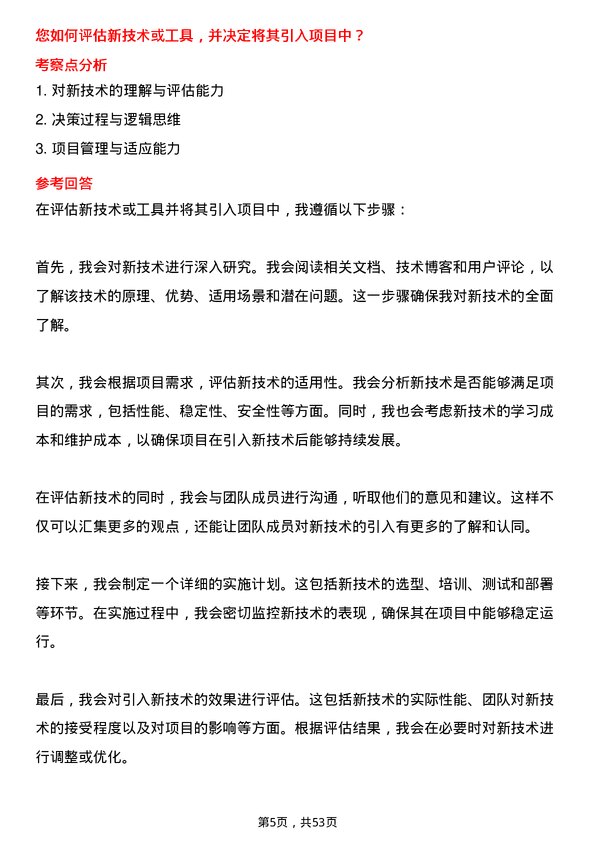 您如何评估新技术或工具，并决定将其引入项目中？

考察点分析

1. 对新技术的理解与评估能力

2. 决策过程与逻辑思维

3. 项目管理与适应能力

参考回答

在评估新技术或工具并将其引入项目中，我遵循以下步骤：

首先，我会对新技术进行深入研究。我会阅读相关文档、技术博客和用户评论，以了解该技术的原理、优势、适用场景和潜在问题。这一步骤确保我对新技术的全面了解。

其次，我会根据项目需求，评估新技术的适用性。我会分析新技术是否能够满足项目的需求，包括性能、稳定性、安全性等方面。同时，我也会考虑新技术的学习成本和维护成本，以确保项目在引入新技术后能够持续发展。

在评估新技术的同时，我会与团队成员进行沟通，听取他们的意见和建议。这样不仅可以汇集更多的观点，还能让团队成员对新技术的引入有更多的了解和认同。

接下来，我会制定一个详细的实施计划。这包括新技术的选型、培训、测试和部署等环节。在实施过程中，我会密切监控新技术的表现，确保其在项目中能够稳定运行。

最后，我会对引入新技术的效果进行评估。这包括新技术的实际性能、团队对新技术的接受程度以及对项目的影响等方面。根据评估结果，我会在必要时对新技术进行调整或优化。

第5页，共53页